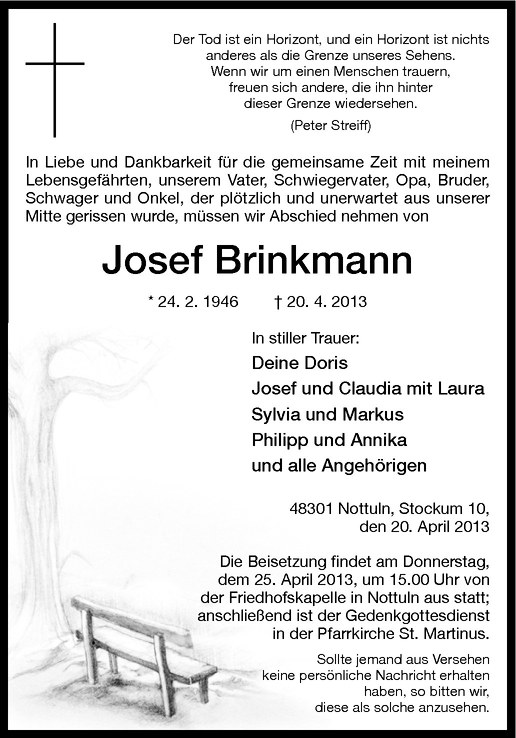 Der Tod ist ein Horizont, und ein Horizont ist nichts anderes als die Grenze unseres Sehens. Wenn wir um einen Menschen trauern, freuen sich andere, die ihn hinter dieser Grenze wiedersehen.
(Peter Streiff)

In Liebe und Dankbarkeit für die gemeinsame Zeit mit meinem Lebensgefährten, unserem Vater, Schwiegervater, Opa, Bruder, Schwager und Onkel, der plötzlich und unerwartet aus unserer Mitte gerissen wurde, müssen wir Abschied nehmen von

Josef Brinkmann

* 24. 2. 1946 † 20. 4. 2013

In stiller Trauer:
Deine Doris
Josef und Claudia mit Laura
Sylvia und Markus
Philipp und Annika
und alle Angehörigen

48301 Nottuln, Stockum 10,
den 20. April 2013

Die Beisetzung findet am Donnerstag, dem 25. April 2013, um 15.00 Uhr von der Friedhofskapelle in Nottuln aus statt; anschließend ist der Gedenkgottesdienst in der Pfarrkirche St. Martinus.

Sollte jemand aus Versehen keine persönliche Nachricht erhalten haben, so bitten wir, diese als solche anzusehen.